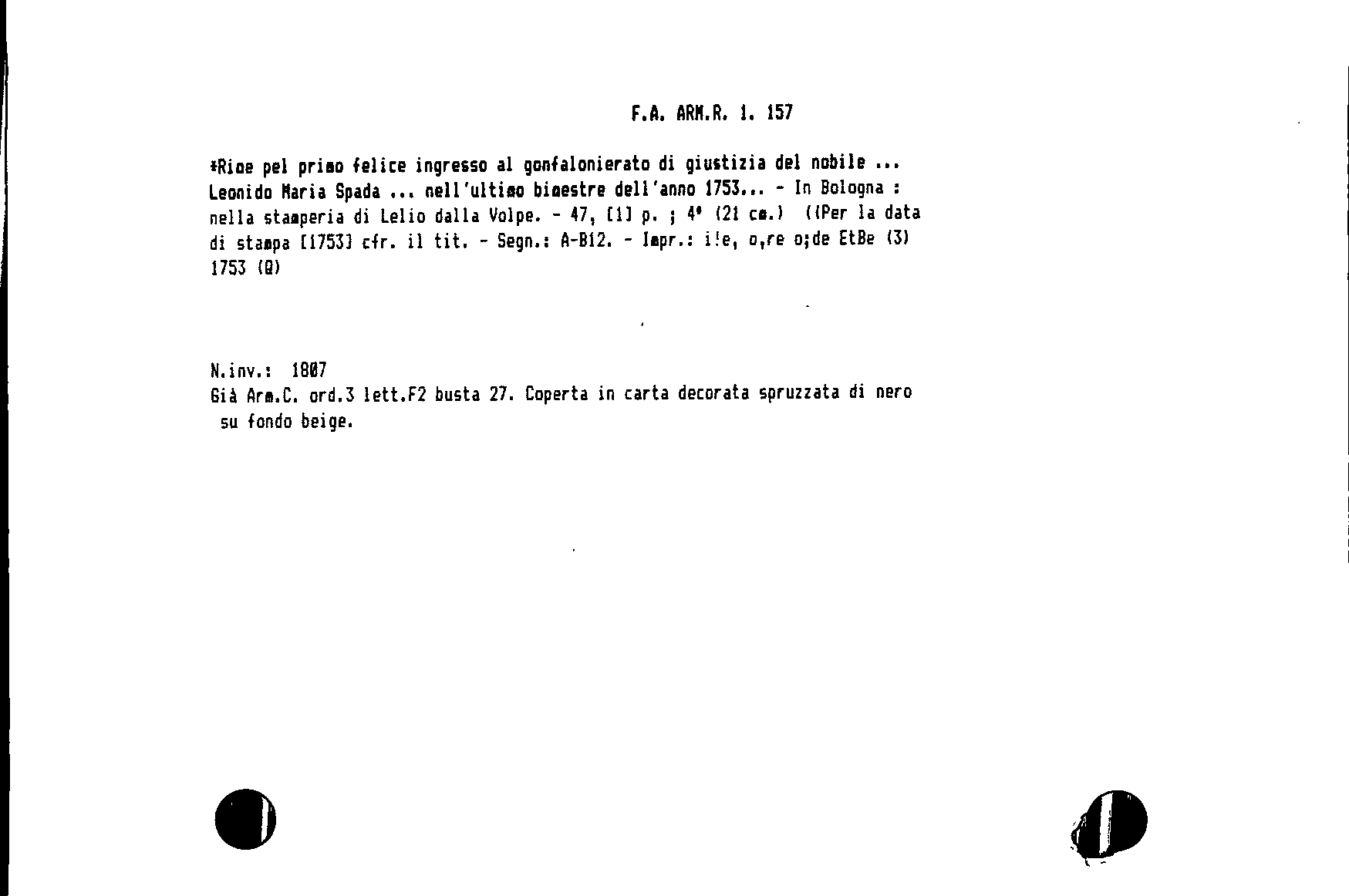 F.A. ARM.R. 1. 157

*Rime pel primo felice ingresso al gonfalonierato di giustizia del nobile ... Leonido Maria Spada ... nell'ultimo bimestre dell'anno 1753... - In Bologna : nella stamperia di Lelio dalla Volpe. - 47, [1] p. ; 4° (21 cm.) ((Per la data di stampa [1753] cfr. il tit. - Segn.: A-B12. - Impr.: i!e, o,re o;de EtBe (3) 1753 (Q)

N.inv.: 1807
Già Arm.C. ord.3 lett.F2 busta 27. Coperta in carta decorata spruzzata di nero su fondo beige.